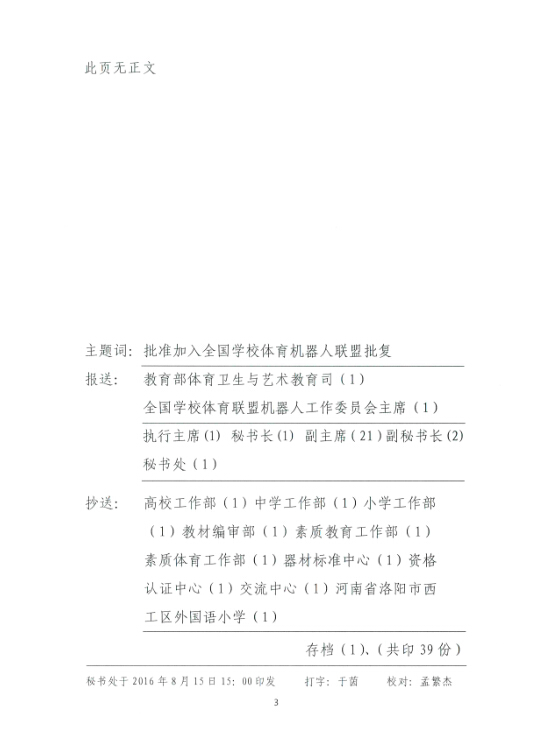 此页无正文

主题词：批准加入全国学校体育机器人联盟批复

报送：教育部体育卫生与艺术教育司（1）
全国学校体育联盟机器人工作委员会主席（1）
执行主席(1) 秘书长(1) 副主席（21）副秘书长(2)
秘书处（1）

抄送：高校工作部（1）中学工作部（1）小学工作部（1）教材编审部（1）素质教育工作部（1）素质体育工作部（1）器材标准中心（1）资格认证中心（1）交流中心（1）河南省洛阳市西工区外国语小学（1）

存档（1）、(共印 39 份)

秘书处于 2016 年 8 月 15 日 15：00 印发　　打字：于茵　　校对：孟繁杰

3